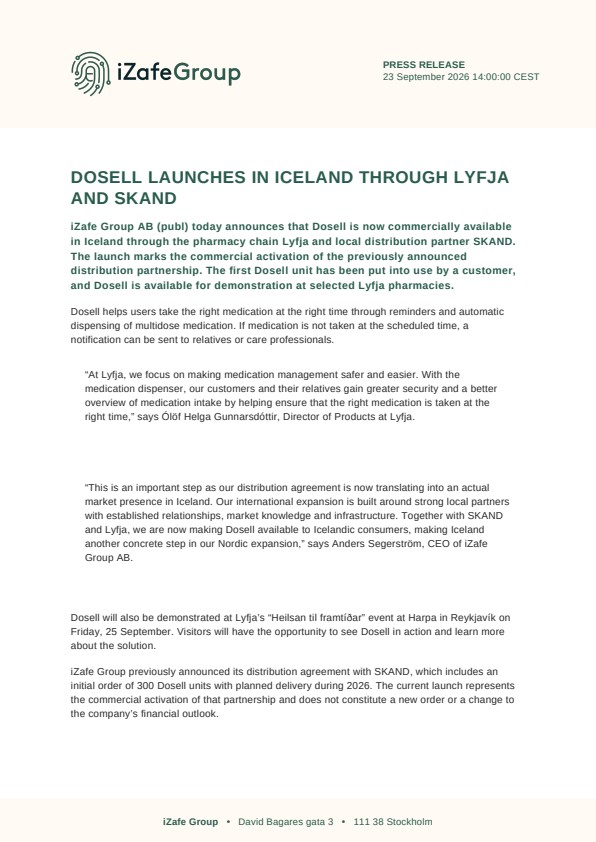 iZafeGroup

PRESS RELEASE
23 September 2026 14:00:00 CEST

DOSELL LAUNCHES IN ICELAND THROUGH LYFJA AND SKAND

iZafe Group AB (publ) today announces that Dosell is now commercially available in Iceland through the pharmacy chain Lyfja and local distribution partner SKAND. The launch marks the commercial activation of the previously announced distribution partnership. The first Dosell unit has been put into use by a customer, and Dosell is available for demonstration at selected Lyfja pharmacies.

Dosell helps users take the right medication at the right time through reminders and automatic dispensing of multidose medication. If medication is not taken at the scheduled time, a notification can be sent to relatives or care professionals.

"At Lyfja, we focus on making medication management safer and easier. With the medication dispenser, our customers and their relatives gain greater security and a better overview of medication intake by helping ensure that the right medication is taken at the right time," says Ólöf Helga Gunnarsdóttir, Director of Products at Lyfja.

"This is an important step as our distribution agreement is now translating into an actual market presence in Iceland. Our international expansion is built around strong local partners with established relationships, market knowledge and infrastructure. Together with SKAND and Lyfja, we are now making Dosell available to Icelandic consumers, making Iceland another concrete step in our Nordic expansion," says Anders Segerström, CEO of iZafe Group AB.

Dosell will also be demonstrated at Lyfja's "Heilsan til framtíðar" event at Harpa in Reykjavík on Friday, 25 September. Visitors will have the opportunity to see Dosell in action and learn more about the solution.

iZafe Group previously announced its distribution agreement with SKAND, which includes an initial order of 300 Dosell units with planned delivery during 2026. The current launch represents the commercial activation of that partnership and does not constitute a new order or a change to the company's financial outlook.

iZafe Group • David Bagares gata 3 • 111 38 Stockholm